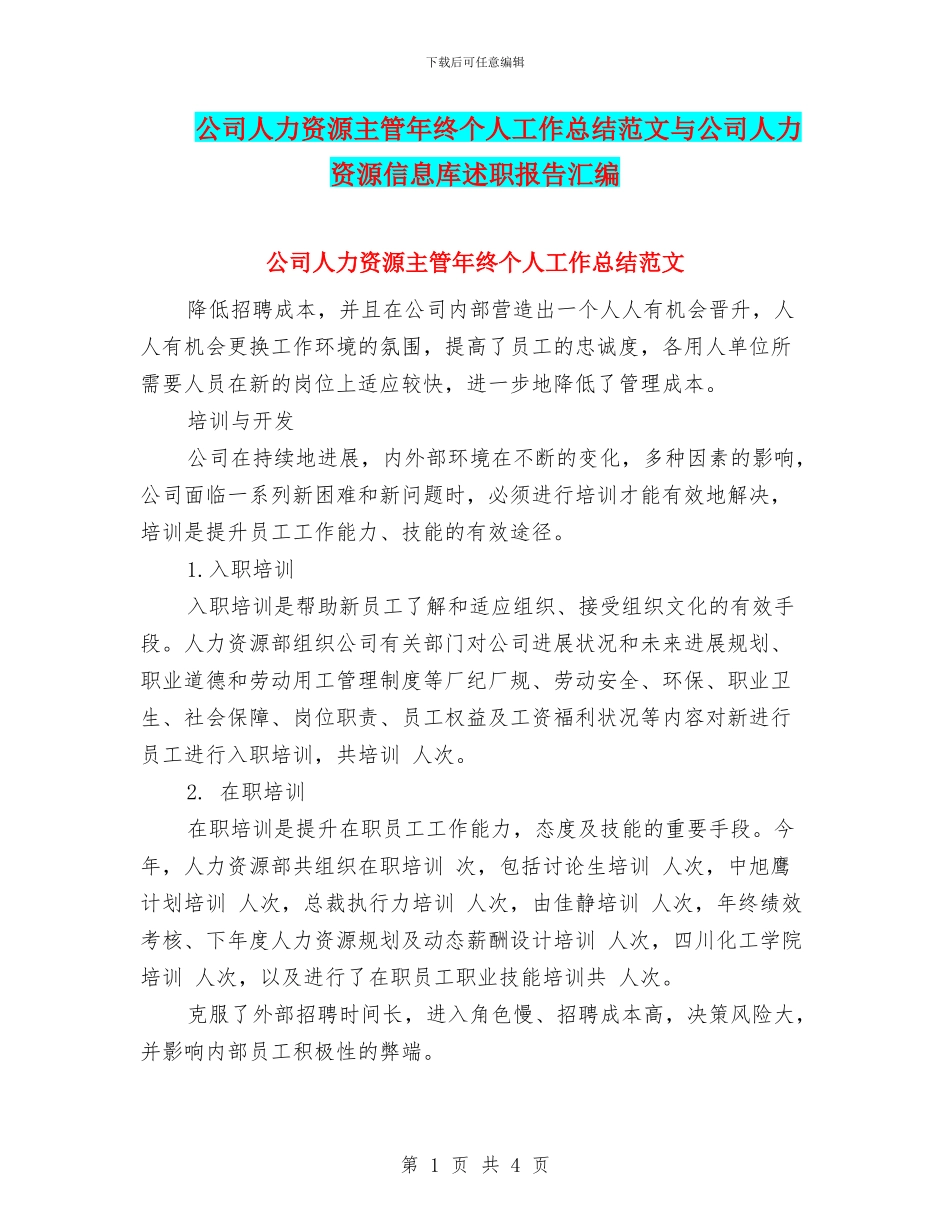 下载后可任意编辑

公司人力资源主管年终个人工作总结范文与公司人力资源信息库述职报告汇编

公司人力资源主管年终个人工作总结范文

降低招聘成本，并且在公司内部营造出一个人人有机会晋升，人人有机会更换工作环境的氛围，提高了员工的忠诚度，各用人单位所需要人员在新的岗位上适应较快，进一步地降低了管理成本。

培训与开发

公司在持续地进展，内外部环境在不断的变化，多种因素的影响，公司面临一系列新困难和新问题时，必须进行培训才能有效地解决，培训是提升员工工作能力、技能的有效途径。

1.入职培训

入职培训是帮助新员工了解和适应组织、接受组织文化的有效手段。人力资源部组织公司有关部门对公司进展状况和未来进展规划、职业道德和劳动用工管理制度等厂纪厂规、劳动安全、环保、职业卫生、社会保障、岗位职责、员工权益及工资福利状况等内容对新进行员工进行入职培训，共培训 人次。

2. 在职培训

在职培训是提升在职员工工作能力，态度及技能的重要手段。今年，人力资源部共组织在职培训 次，包括讨论生培训 人次，中旭鹰计划培训 人次，总裁执行力培训 人次，由佳静培训 人次，年终绩效考核、下年度人力资源规划及动态薪酬设计培训 人次，四川化工学院培训 人次，以及进行了在职员工职业技能培训共 人次。

克服了外部招聘时间长，进入角色慢、招聘成本高，决策风险大，并影响内部员工积极性的弊端。

第 1 页 共 4 页